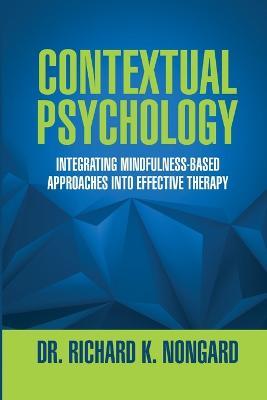 CONTEXTUAL PSYCHOLOGY

INTEGRATING MINDFULNESS-BASED APPROACHES INTO EFFECTIVE THERAPY

DR. RICHARD K. NONGARD